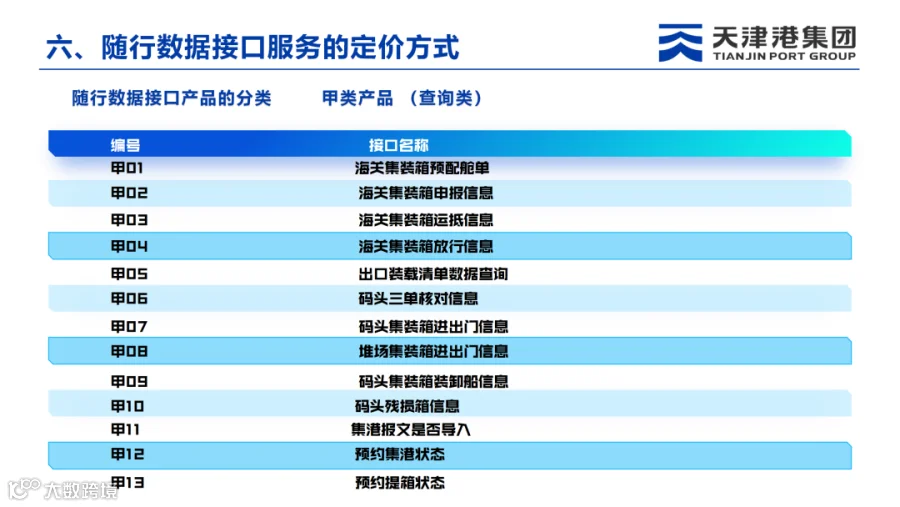 六、随行数据接口服务的定价方式

天津港集团
TIANJIN PORT GROUP

随行数据接口产品的分类　　甲类产品　（查询类）

| 编号 | 接口名称 |
|---|---|
| 甲01 | 海关集装箱预配舱单 |
| 甲02 | 海关集装箱申报信息 |
| 甲03 | 海关集装箱运抵信息 |
| 甲04 | 海关集装箱放行信息 |
| 甲05 | 出口装载清单数据查询 |
| 甲06 | 码头三单核对信息 |
| 甲07 | 码头集装箱进出门信息 |
| 甲08 | 堆场集装箱进出门信息 |
| 甲09 | 码头集装箱装卸船信息 |
| 甲10 | 码头残损箱信息 |
| 甲11 | 集港报文是否导入 |
| 甲12 | 预约集港状态 |
| 甲13 | 预约提箱状态 |

大数跨境